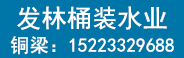 发林桶装水业
铜梁：15223329688